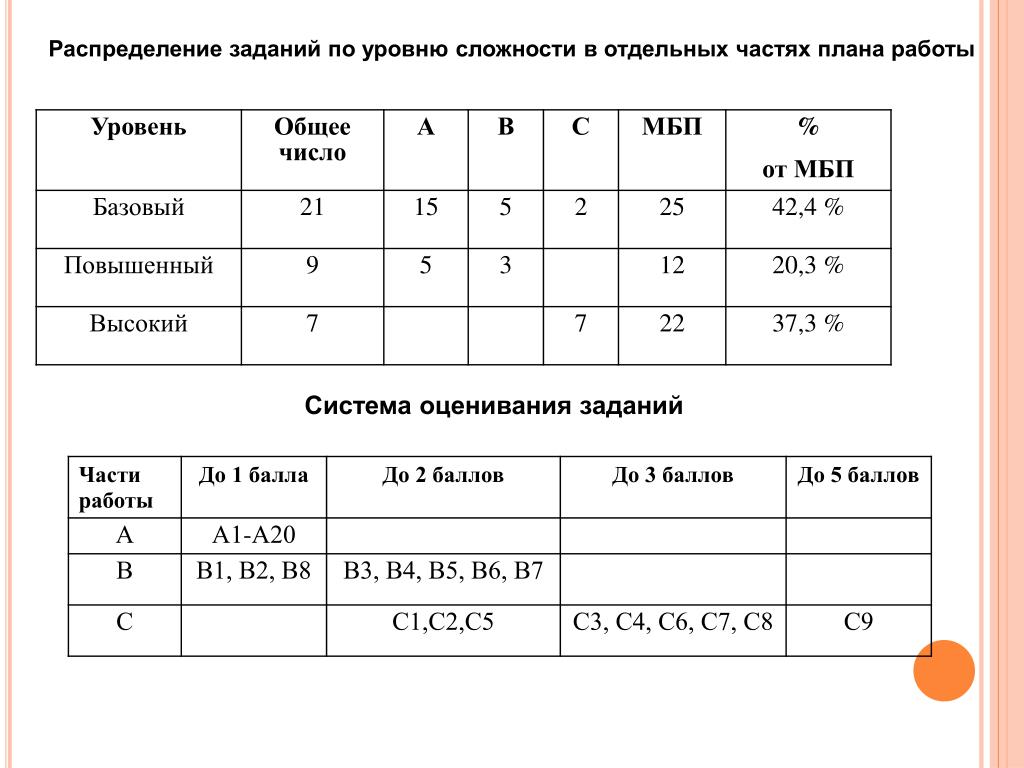 Распределение заданий по уровню сложности в отдельных частях плана работы

| Уровень | Общее число | А | В | С | МБП | % от МБП |
|---|---|---|---|---|---|---|
| Базовый | 21 | 15 | 5 | 2 | 25 | 42,4 % |
| Повышенный | 9 | 5 | 3 | | 12 | 20,3 % |
| Высокий | 7 | | | 7 | 22 | 37,3 % |

Система оценивания заданий

| Части работы | До 1 балла | До 2 баллов | До 3 баллов | До 5 баллов |
|---|---|---|---|---|
| А | А1-А20 | | | |
| В | В1, В2, В8 | В3, В4, В5, В6, В7 | | |
| С | | С1,С2,С5 | С3, С4, С6, С7, С8 | С9 |